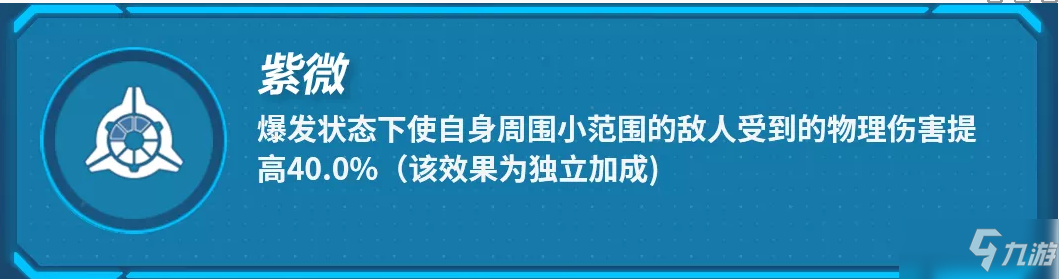 紫微

爆发状态下使自身周围小范围的敌人受到的物理伤害提高40.0%（该效果为独立加成)

九游